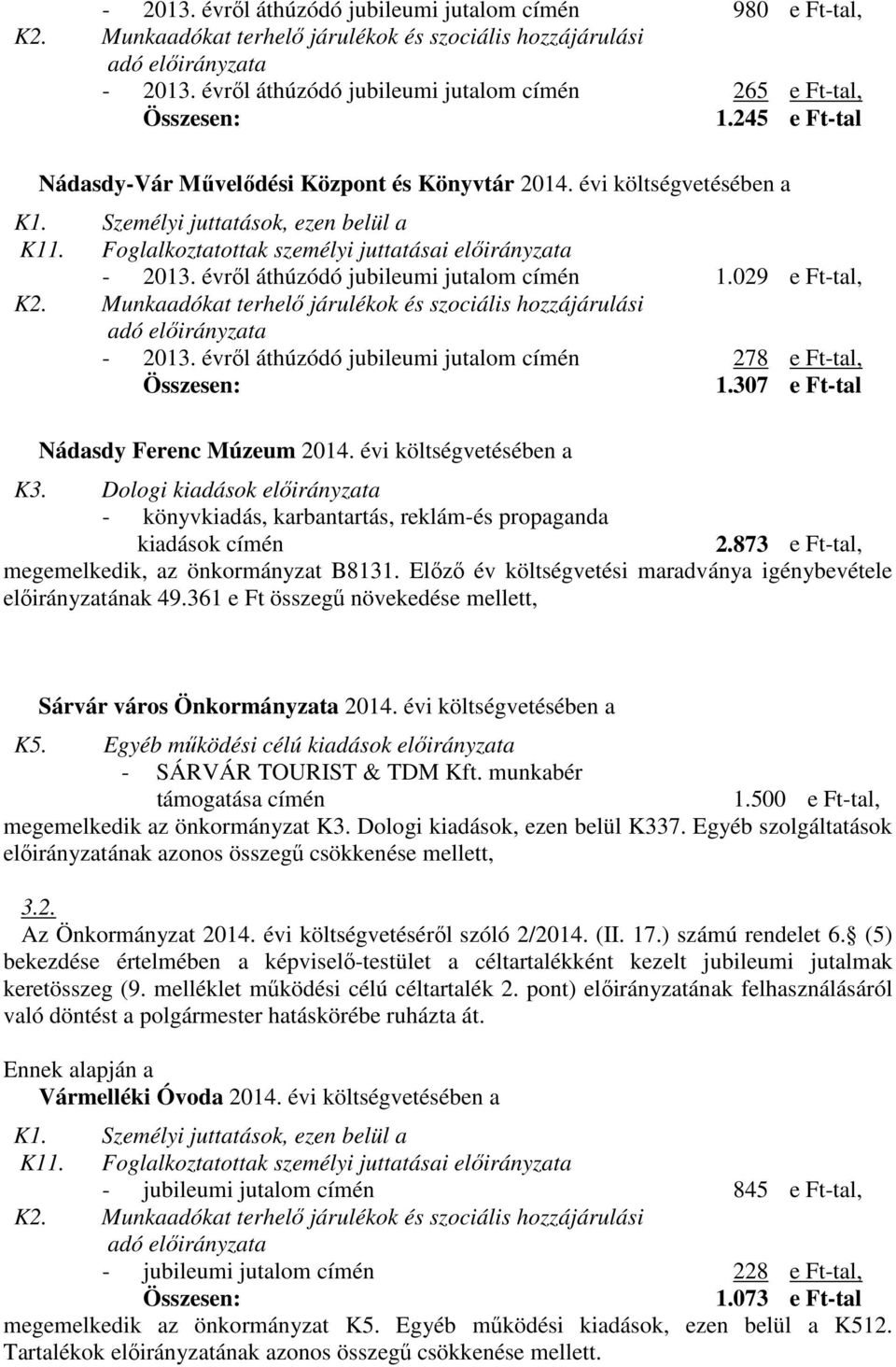 - 2013. évről áthúzódó jubileumi jutalom címén 980 e Ft-tal,
K2. Munkaadókat terhelő járulékok és szociális hozzájárulási adó előirányzata
- 2013. évről áthúzódó jubileumi jutalom címén 265 e Ft-tal,
Összesen: 1.245 e Ft-tal

Nádasdy-Vár Művelődési Központ és Könyvtár 2014. évi költségvetésében a
K1. Személyi juttatások, ezen belül a
K11. Foglalkoztatottak személyi juttatásai előirányzata
- 2013. évről áthúzódó jubileumi jutalom címén 1.029 e Ft-tal,
K2. Munkaadókat terhelő járulékok és szociális hozzájárulási adó előirányzata
- 2013. évről áthúzódó jubileumi jutalom címén 278 e Ft-tal,
Összesen: 1.307 e Ft-tal

Nádasdy Ferenc Múzeum 2014. évi költségvetésében a
K3. Dologi kiadások előirányzata
- könyvkiadás, karbantartás, reklám-és propaganda kiadások címén 2.873 e Ft-tal,
megemelkedik, az önkormányzat B8131. Előző év költségvetési maradványa igénybevétele előirányzatának 49.361 e Ft összegű növekedése mellett,

Sárvár város Önkormányzata 2014. évi költségvetésében a
K5. Egyéb működési célú kiadások előirányzata
- SÁRVÁR TOURIST & TDM Kft. munkabér támogatása címén 1.500 e Ft-tal,
megemelkedik az önkormányzat K3. Dologi kiadások, ezen belül K337. Egyéb szolgáltatások előirányzatának azonos összegű csökkenése mellett,

3.2.
Az Önkormányzat 2014. évi költségvetéséről szóló 2/2014. (II. 17.) számú rendelet 6. (5) bekezdése értelmében a képviselő-testület a céltartalékként kezelt jubileumi jutalmak keretösszeg (9. melléklet működési célú céltartalék 2. pont) előirányzatának felhasználásáról való döntést a polgármester hatáskörébe ruházta át.

Ennek alapján a
Vármelléki Óvoda 2014. évi költségvetésében a
K1. Személyi juttatások, ezen belül a
K11. Foglalkoztatottak személyi juttatásai előirányzata
- jubileumi jutalom címén 845 e Ft-tal,
K2. Munkaadókat terhelő járulékok és szociális hozzájárulási adó előirányzata
- jubileumi jutalom címén 228 e Ft-tal,
Összesen: 1.073 e Ft-tal
megemelkedik az önkormányzat K5. Egyéb működési kiadások, ezen belül a K512. Tartalékok előirányzatának azonos összegű csökkenése mellett.